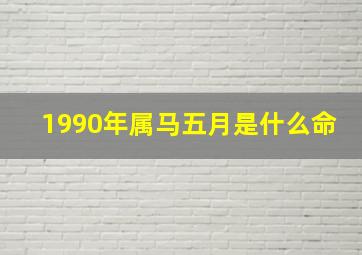 1990年属马五月是什么命